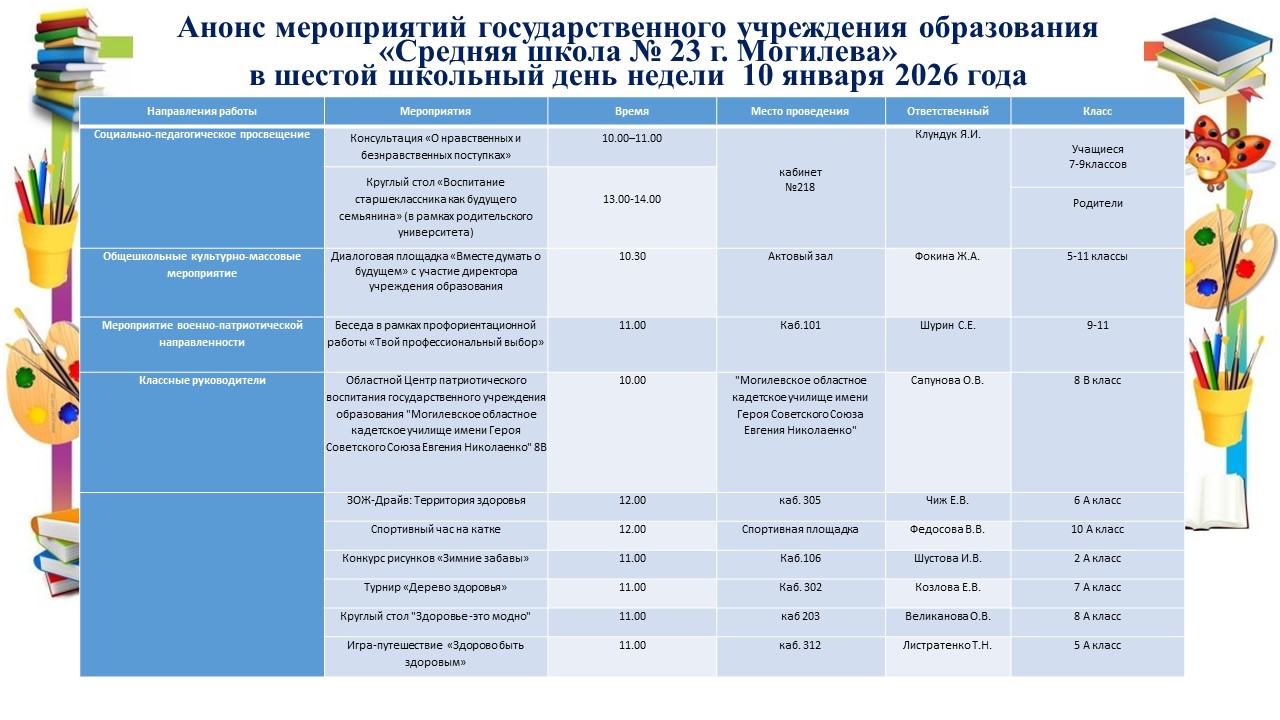 Анонс мероприятий государственного учреждения образования «Средняя школа № 23 г. Могилева» в шестой школьный день недели 10 января 2026 года

| Направления работы | Мероприятия | Время | Место проведения | Ответственный | Класс |
|---|---|---|---|---|---|
| Социально-педагогическое просвещение | Консультация «О нравственных и безнравственных поступках» | 10.00–11.00 | кабинет №218 | Клундук Я.И. | Учащиеся 7-9классов |
| | Круглый стол «Воспитание старшеклассника как будущего семьянина» (в рамках родительского университета) | 13.00-14.00 | | | Родители |
| Общешкольные культурно-массовые мероприятие | Диалоговая площадка «Вместе думать о будущем» с участие директора учреждения образования | 10.30 | Актовый зал | Фокина Ж.А. | 5-11 классы |
| Мероприятие военно-патриотической направленности | Беседа в рамках профориентационной работы «Твой профессиональный выбор» | 11.00 | Каб.101 | Шурин С.Е. | 9-11 |
| Классные руководители | Областной Центр патриотического воспитания государственного учреждения образования "Могилевское областное кадетское училище имени Героя Советского Союза Евгения Николаенко" 8В | 10.00 | "Могилевское областное кадетское училище имени Героя Советского Союза Евгения Николаенко" | Сапунова О.В. | 8 В класс |
| | ЗОЖ-Драйв: Территория здоровья | 12.00 | каб. 305 | Чиж Е.В. | 6 А класс |
| | Спортивный час на катке | 12.00 | Спортивная площадка | Федосова В.В. | 10 А класс |
| | Конкурс рисунков «Зимние забавы» | 11.00 | Каб.106 | Шустова И.В. | 2 А класс |
| | Турнир «Дерево здоровья» | 11.00 | Каб. 302 | Козлова Е.В. | 7 А класс |
| | Круглый стол "Здоровье -это модно" | 11.00 | каб 203 | Великанова О.В. | 8 А класс |
| | Игра-путешествие «Здорово быть здоровым» | 11.00 | каб. 312 | Листратенко Т.Н. | 5 А класс |